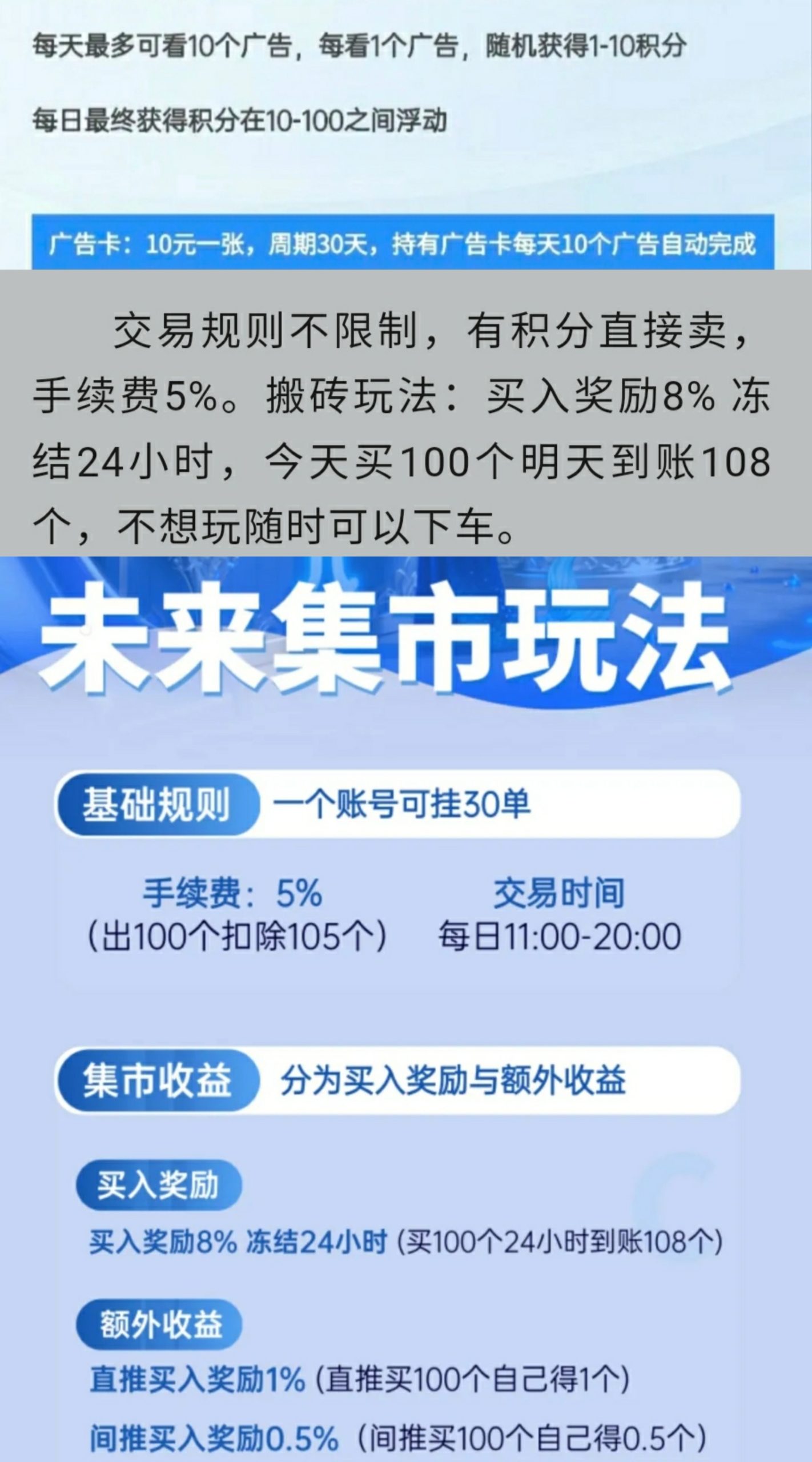 每天最多可看10个广告，每看1个广告，随机获得1-10积分

每日最终获得积分在10-100之间浮动

广告卡：10元一张，周期30天，持有广告卡每天10个广告自动完成

交易规则不限制，有积分直接卖，手续费5%。搬砖玩法：买入奖励8% 冻结24小时，今天买100个明天到账108个，不想玩随时可以下车。

未来集市玩法

基础规则 一个账号可挂30单

手续费：5%
(出100个扣除105个)

交易时间
每日11:00-20:00

集市收益 分为买入奖励与额外收益

买入奖励
买入奖励8% 冻结24小时 (买100个24小时到账108个)

额外收益
直推买入奖励1% (直推买100个自己得1个)
间推买入奖励0.5% (间推买100个自己得0.5个)